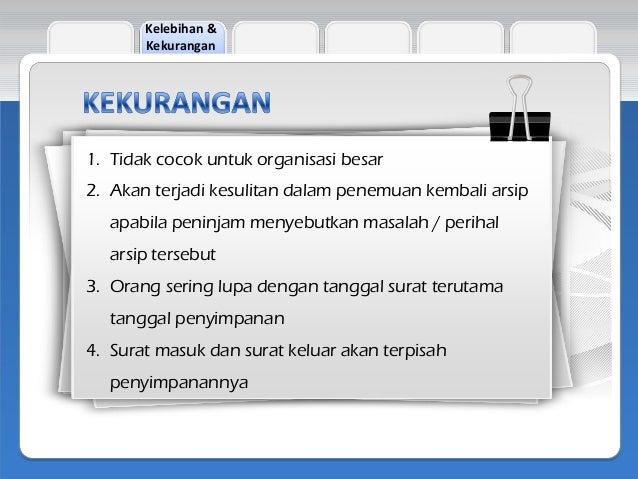 Kelebihan & Kekurangan

KEKURANGAN

1. Tidak cocok untuk organisasi besar
2. Akan terjadi kesulitan dalam penemuan kembali arsip apabila peninjam menyebutkan masalah / perihal arsip tersebut
3. Orang sering lupa dengan tanggal surat terutama tanggal penyimpanan
4. Surat masuk dan surat keluar akan terpisah penyimpanannya